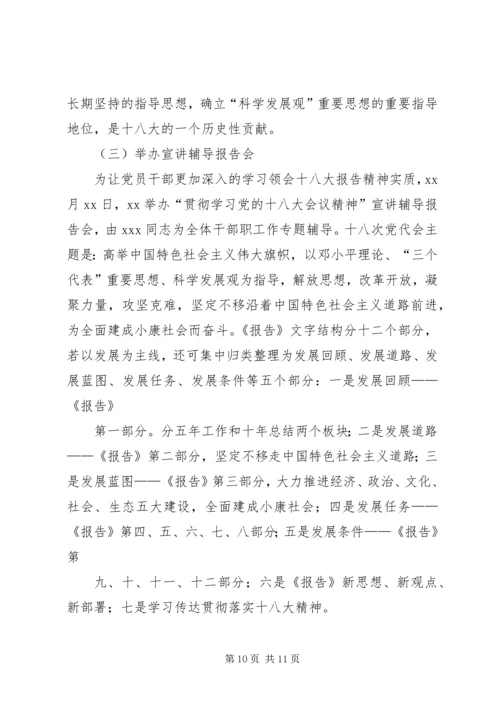 长期坚持的指导思想，确立“科学发展观”重要思想的重要指导地位，是十八大的一个历史性贡献。

（三）举办宣讲辅导报告会

为让党员干部更加深入的学习领会十八大报告精神实质，xx月xx日，xx举办“贯彻学习党的十八大会议精神”宣讲辅导报告会，由xxx同志为全体干部职工作专题辅导。十八次党代会主题是：高举中国特色社会主义伟大旗帜，以邓小平理论、“三个代表”重要思想、科学发展观为指导，解放思想，改革开放，凝聚力量，攻坚克难，坚定不移沿着中国特色社会主义道路前进，为全面建成小康社会而奋斗。《报告》文字结构分十二个部分，若以发展为主线，还可集中归类整理为发展回顾、发展道路、发展蓝图、发展任务、发展条件等五个部分：一是发展回顾——《报告》

第一部分。分五年工作和十年总结两个板块；二是发展道路——《报告》第二部分，坚定不移走中国特色社会主义道路；三是发展蓝图——《报告》第三部分，大力推进经济、政治、文化、社会、生态五大建设，全面建成小康社会；四是发展任务——《报告》第四、五、六、七、八部分；五是发展条件——《报告》第

九、十、十一、十二部分；六是《报告》新思想、新观点、新部署；七是学习传达贯彻落实十八大精神。

第10页 共11页